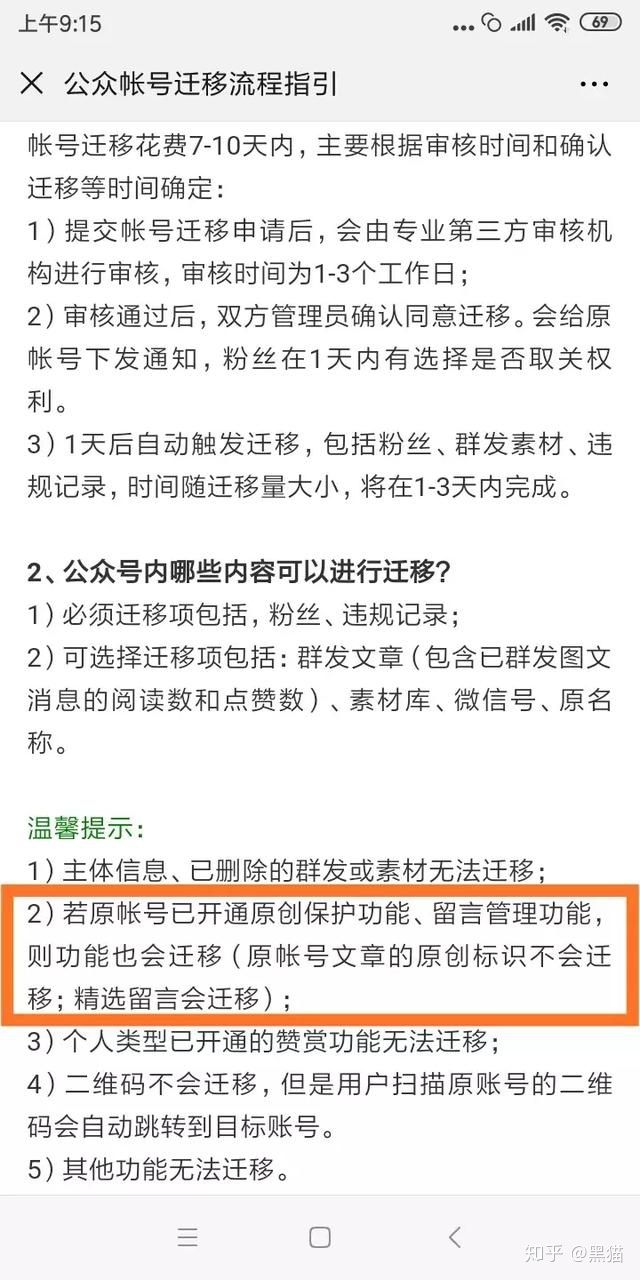 上午9:15
69

公众帐号迁移流程指引

帐号迁移花费7-10天内，主要根据审核时间和确认迁移等时间确定：
1）提交帐号迁移申请后，会由专业第三方审核机构进行审核，审核时间为1-3个工作日；
2）审核通过后，双方管理员确认同意迁移。会给原帐号下发通知，粉丝在1天内有选择是否取关权利。
3）1天后自动触发迁移，包括粉丝、群发素材、违规记录，时间随迁移量大小，将在1-3天内完成。

2、公众号内哪些内容可以进行迁移？
1）必须迁移项包括，粉丝、违规记录；
2）可选择迁移项包括：群发文章（包含已群发图文消息的阅读数和点赞数）、素材库、微信号、原名称。

温馨提示：
1）主体信息、已删除的群发或素材无法迁移；
2）若原帐号已开通原创保护功能、留言管理功能，则功能也会迁移（原帐号文章的原创标识不会迁移；精选留言会迁移）；
3）个人类型已开通的赞赏功能无法迁移；
4）二维码不会迁移，但是用户扫描原账号的二维码会自动跳转到目标账号。
5）其他功能无法迁移。

知乎 @黑猫